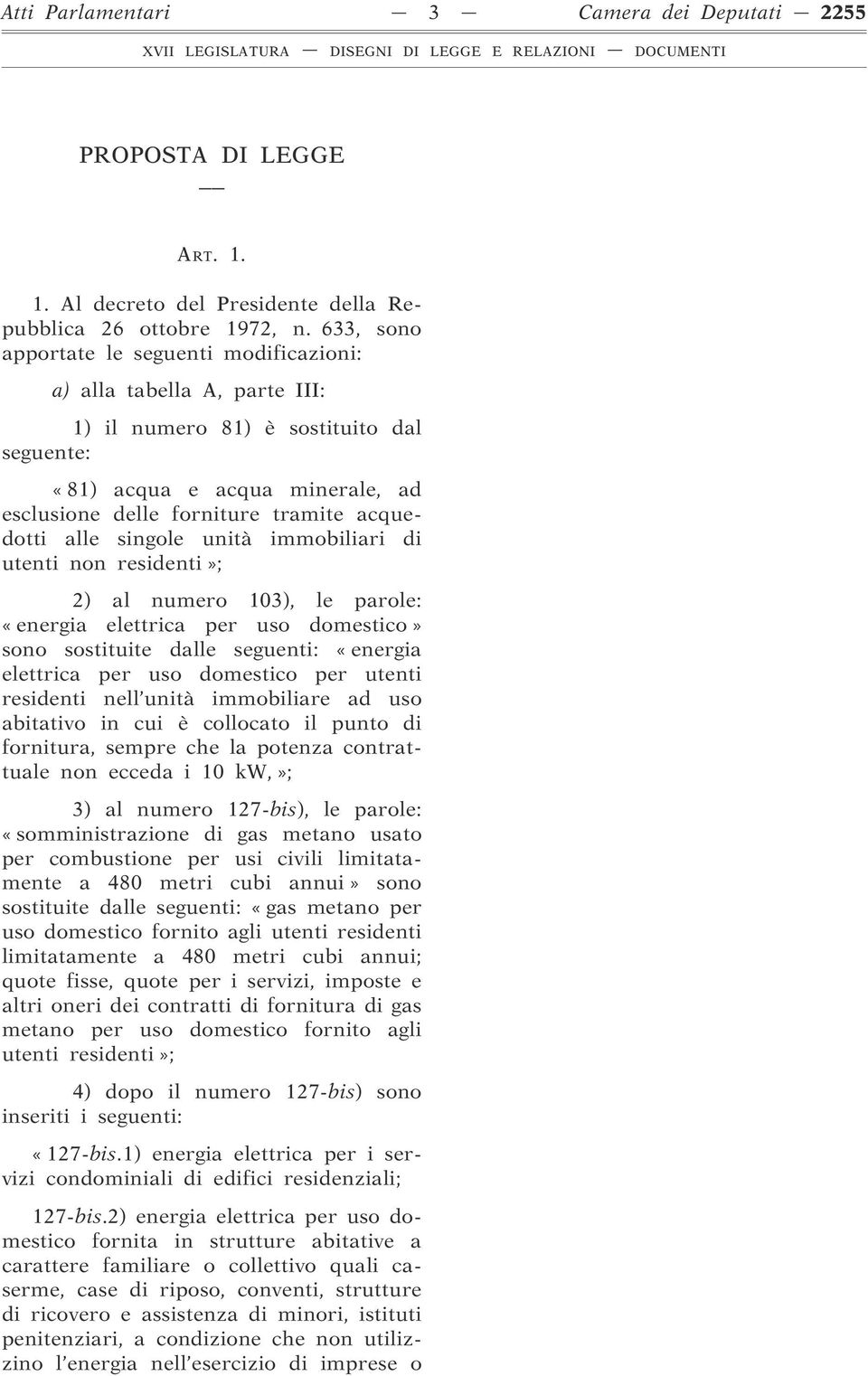 Atti Parlamentari — 3 — Camera dei Deputati — 2255

XVII LEGISLATURA — DISEGNI DI LEGGE E RELAZIONI — DOCUMENTI

PROPOSTA DI LEGGE

—

ART. 1.

1. Al decreto del Presidente della Repubblica 26 ottobre 1972, n. 633, sono apportate le seguenti modificazioni:

a) alla tabella A, parte III:

1) il numero 81) è sostituito dal seguente:

« 81) acqua e acqua minerale, ad esclusione delle forniture tramite acquedotti alle singole unità immobiliari di utenti non residenti »;

2) al numero 103), le parole: « energia elettrica per uso domestico » sono sostituite dalle seguenti: « energia elettrica per uso domestico per utenti residenti nell'unità immobiliare ad uso abitativo in cui è collocato il punto di fornitura, sempre che la potenza contrattuale non ecceda i 10 kW, »;

3) al numero 127-bis), le parole: « somministrazione di gas metano usato per combustione per usi civili limitatamente a 480 metri cubi annui » sono sostituite dalle seguenti: « gas metano per uso domestico fornito agli utenti residenti limitatamente a 480 metri cubi annui; quote fisse, quote per i servizi, imposte e altri oneri dei contratti di fornitura di gas metano per uso domestico fornito agli utenti residenti »;

4) dopo il numero 127-bis) sono inseriti i seguenti:

« 127-bis.1) energia elettrica per i servizi condominiali di edifici residenziali;

127-bis.2) energia elettrica per uso domestico fornita in strutture abitative a carattere familiare o collettivo quali caserme, case di riposo, conventi, strutture di ricovero e assistenza di minori, istituti penitenziari, a condizione che non utilizzino l'energia nell'esercizio di imprese o